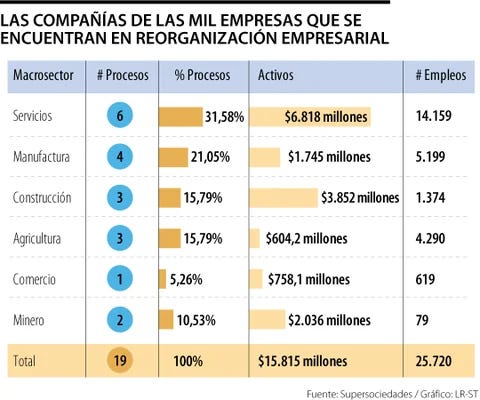 LAS COMPAÑÍAS DE LAS MIL EMPRESAS QUE SE ENCUENTRAN EN REORGANIZACIÓN EMPRESARIAL

| Macrosector | # Procesos | % Procesos | Activos | # Empleos |
|---|---|---|---|---|
| Servicios | 6 | 31,58% | $6.818 millones | 14.159 |
| Manufactura | 4 | 21,05% | $1.745 millones | 5.199 |
| Construcción | 3 | 15,79% | $3.852 millones | 1.374 |
| Agricultura | 3 | 15,79% | $604,2 millones | 4.290 |
| Comercio | 1 | 5,26% | $758,1 millones | 619 |
| Minero | 2 | 10,53% | $2.036 millones | 79 |
| Total | 19 | 100% | $15.815 millones | 25.720 |

Fuente: Supersociedades / Gráfico: LR-ST